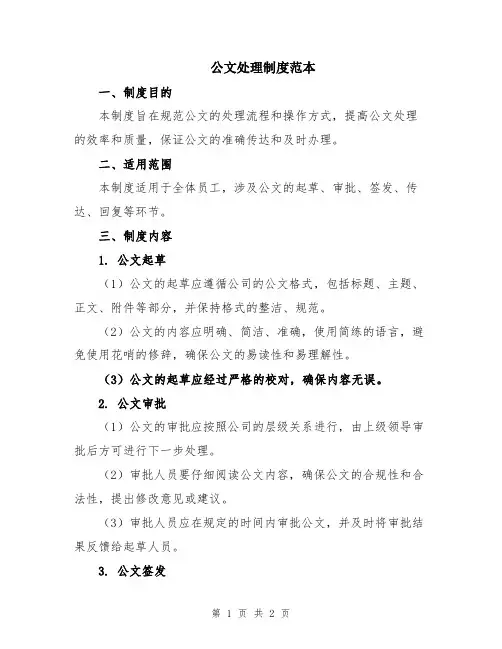 公文处理制度范本

一、制度目的

本制度旨在规范公文的处理流程和操作方式，提高公文处理的效率和质量，保证公文的准确传达和及时办理。

二、适用范围

本制度适用于全体员工，涉及公文的起草、审批、签发、传达、回复等环节。

三、制度内容

1. 公文起草

（1）公文的起草应遵循公司的公文格式，包括标题、主题、正文、附件等部分，并保持格式的整洁、规范。

（2）公文的内容应明确、简洁、准确，使用简练的语言，避免使用花哨的修辞，确保公文的易读性和易理解性。

（3）公文的起草应经过严格的校对，确保内容无误。

2. 公文审批

（1）公文的审批应按照公司的层级关系进行，由上级领导审批后方可进行下一步处理。

（2）审批人员要仔细阅读公文内容，确保公文的合规性和合法性，提出修改意见或建议。

（3）审批人员应在规定的时间内审批公文，并及时将审批结果反馈给起草人员。

3. 公文签发

第 1 页 共 2 页